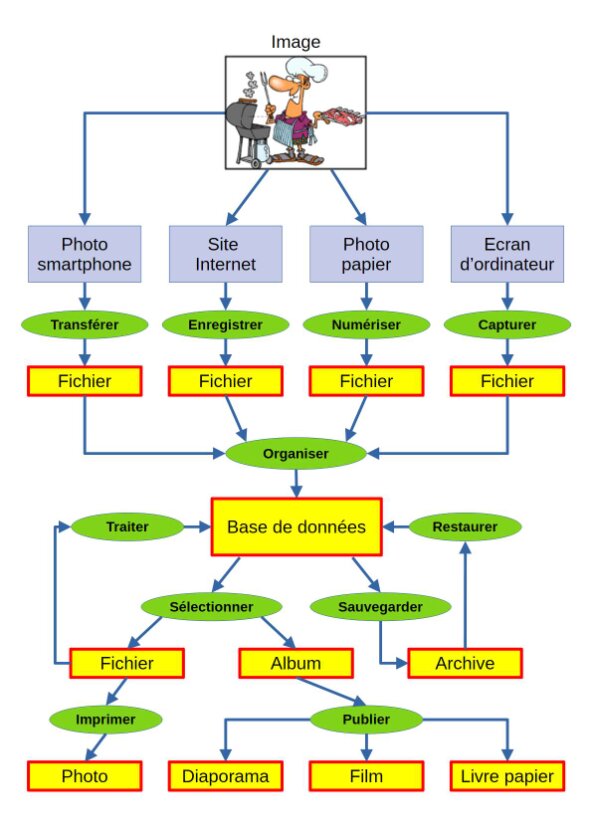 Image

Photo smartphone

Site Internet

Photo papier

Ecran d'ordinateur

Transférer

Enregistrer

Numériser

Capturer

Fichier

Fichier

Fichier

Fichier

Organiser

Traiter

Base de données

Restaurer

Sélectionner

Sauvegarder

Fichier

Album

Archive

Imprimer

Publier

Photo

Diaporama

Film

Livre papier